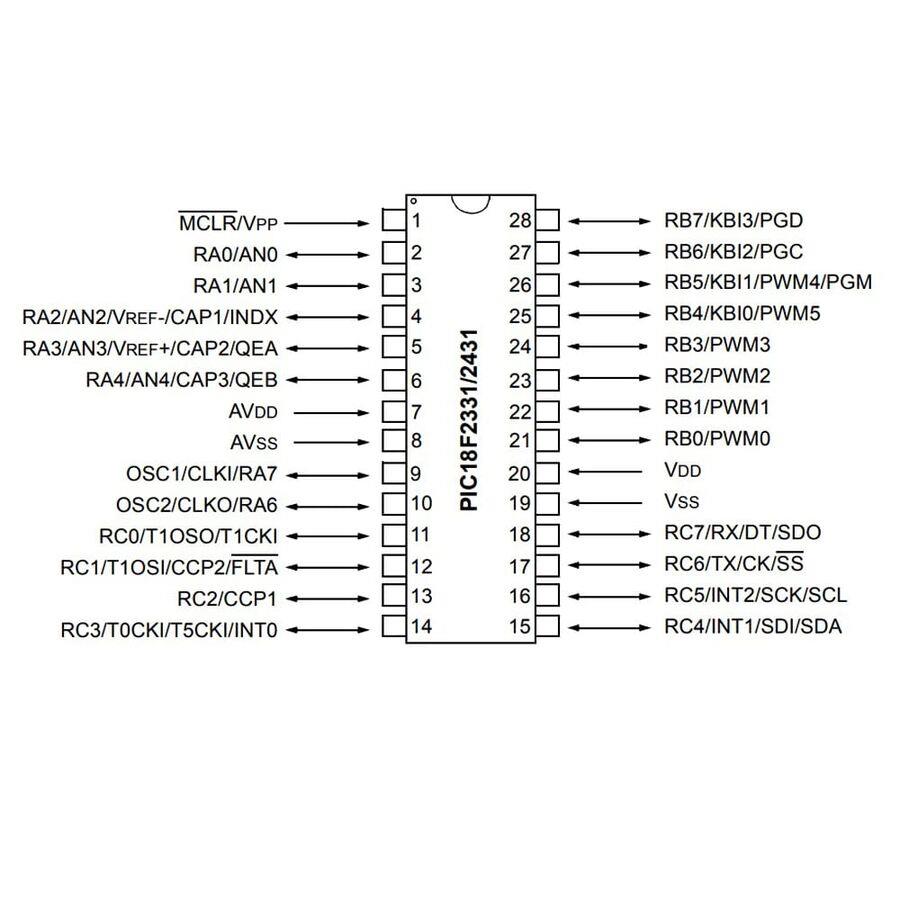 $\overline{MCLR}$/VPP 1
RA0/AN0 2
RA1/AN1 3
RA2/AN2/VREF-/CAP1/INDX 4
RA3/AN3/VREF+/CAP2/QEA 5
RA4/AN4/CAP3/QEB 6
AVDD 7
AVSS 8
OSC1/CLKI/RA7 9
OSC2/CLKO/RA6 10
RC0/T1OSO/T1CKI 11
RC1/T1OSI/CCP2/$\overline{FLTA}$ 12
RC2/CCP1 13
RC3/T0CKI/T5CKI/INT0 14

PIC18F2331/2431

28 RB7/KBI3/PGD
27 RB6/KBI2/PGC
26 RB5/KBI1/PWM4/PGM
25 RB4/KBI0/PWM5
24 RB3/PWM3
23 RB2/PWM2
22 RB1/PWM1
21 RB0/PWM0
20 VDD
19 VSS
18 RC7/RX/DT/SDO
17 RC6/TX/CK/$\overline{SS}$
16 RC5/INT2/SCK/SCL
15 RC4/INT1/SDI/SDA